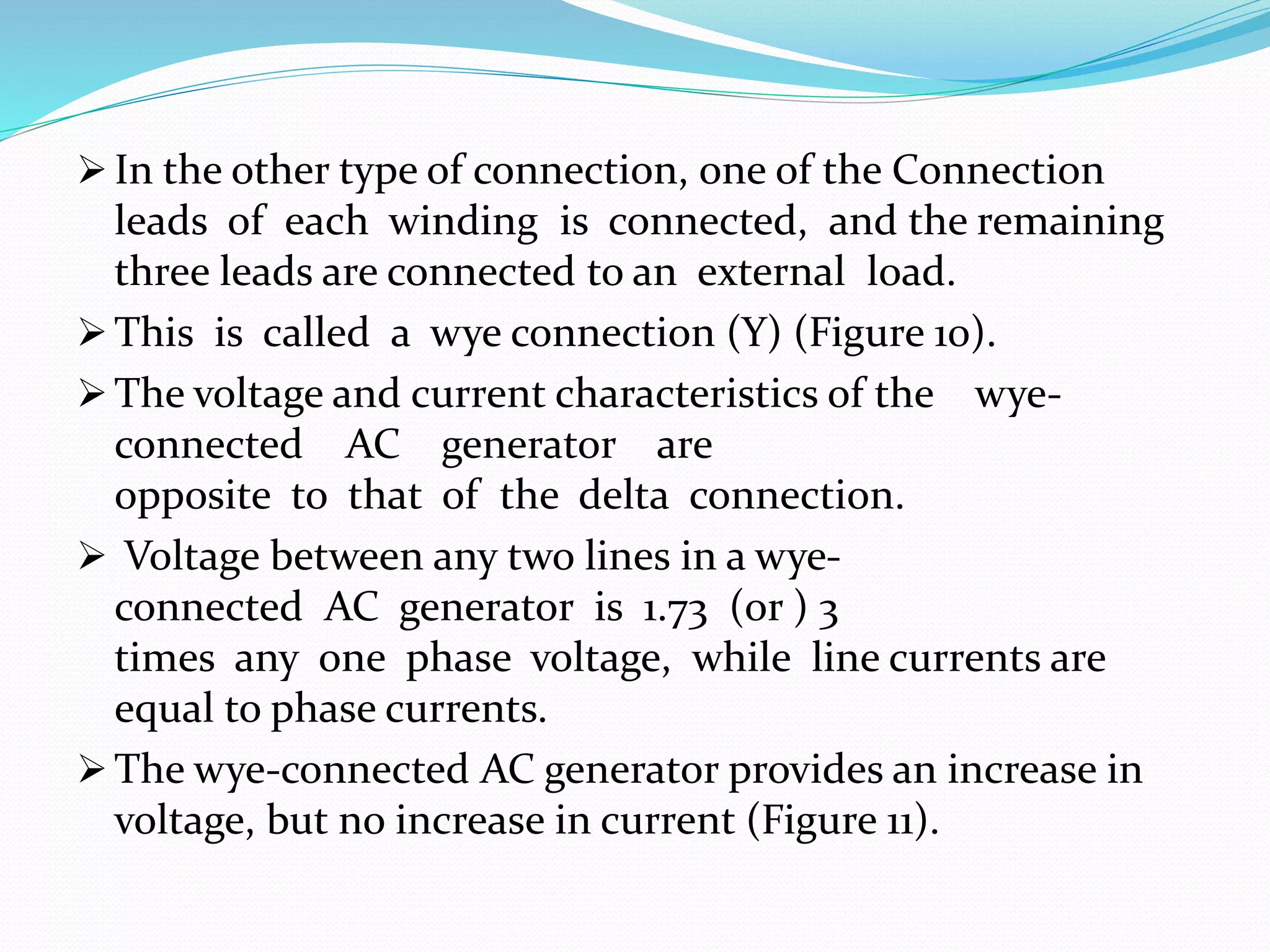 ➢ In the other type of connection, one of the Connection leads of each winding is connected, and the remaining three leads are connected to an external load.

➢ This is called a wye connection (Y) (Figure 10).

➢ The voltage and current characteristics of the wye-connected AC generator are opposite to that of the delta connection.

➢ Voltage between any two lines in a wye-connected AC generator is 1.73 (or ) 3 times any one phase voltage, while line currents are equal to phase currents.

➢ The wye-connected AC generator provides an increase in voltage, but no increase in current (Figure 11).